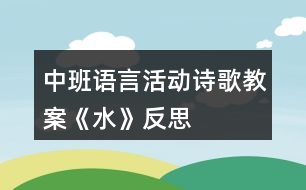 中班语言活动诗歌教案《水》反思